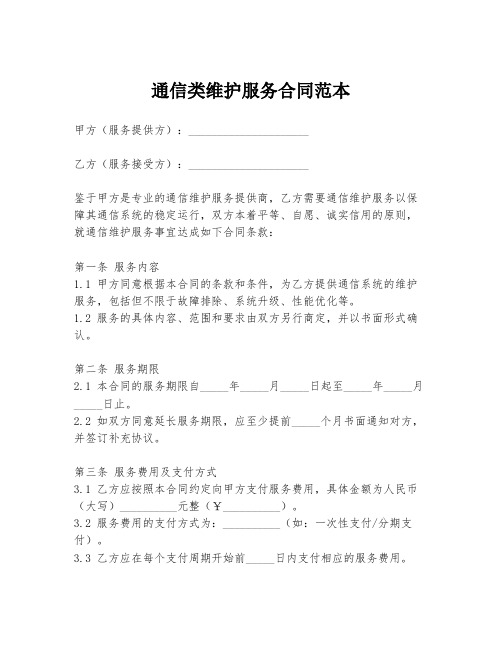 通信类维护服务合同范本

甲方（服务提供方）：____________________

乙方（服务接受方）：____________________

鉴于甲方是专业的通信维护服务提供商，乙方需要通信维护服务以保障其通信系统的稳定运行，双方本着平等、自愿、诚实信用的原则，就通信维护服务事宜达成如下合同条款：

第一条 服务内容
1.1 甲方同意根据本合同的条款和条件，为乙方提供通信系统的维护服务，包括但不限于故障排除、系统升级、性能优化等。
1.2 服务的具体内容、范围和要求由双方另行商定，并以书面形式确认。

第二条 服务期限
2.1 本合同的服务期限自_____年_____月_____日起至_____年_____月_____日止。
2.2 如双方同意延长服务期限，应至少提前_____个月书面通知对方，并签订补充协议。

第三条 服务费用及支付方式
3.1 乙方应按照本合同约定向甲方支付服务费用，具体金额为人民币（大写）__________元整（￥__________）。
3.2 服务费用的支付方式为：__________（如：一次性支付/分期支付）。
3.3 乙方应在每个支付周期开始前_____日内支付相应的服务费用。